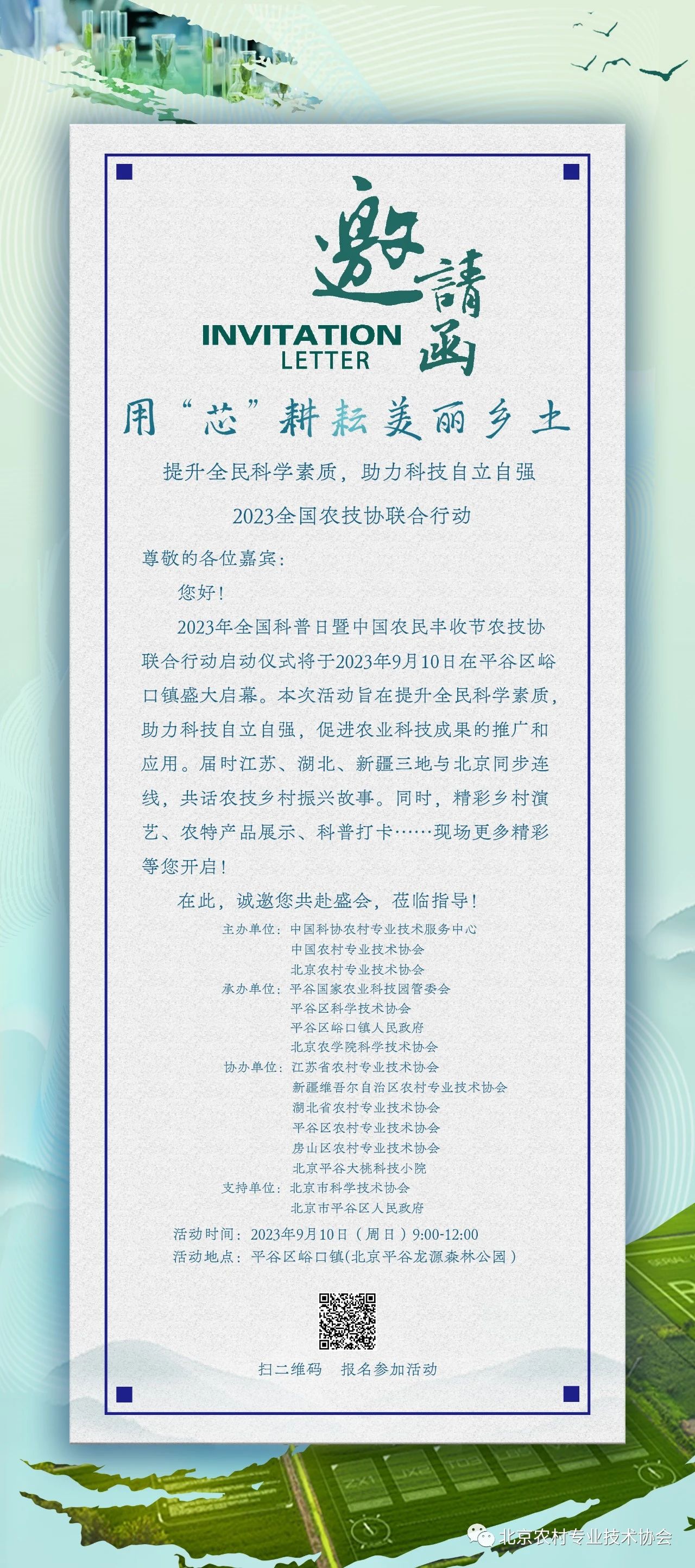 邀請函

INVITATION
LETTER

用“芯”耕耘美丽乡土

提升全民科学素质，助力科技自立自强

2023全国农技协联合行动

尊敬的各位嘉宾：

您好！

2023年全国科普日暨中国农民丰收节农技协联合行动启动仪式将于2023年9月10日在平谷区峪口镇盛大启幕。本次活动旨在提升全民科学素质，助力科技自立自强，促进农业科技成果的推广和应用。届时江苏、湖北、新疆三地与北京同步连线，共话农技乡村振兴故事。同时，精彩乡村演艺、农特产品展示、科普打卡……现场更多精彩等您开启！

在此，诚邀您共赴盛会，莅临指导！

主办单位：中国科协农村专业技术服务中心
中国农村专业技术协会
北京农村专业技术协会
承办单位：平谷国家农业科技园管委会
平谷区科学技术协会
平谷区峪口镇人民政府
北京农学院科学技术协会
协办单位：江苏省农村专业技术协会
新疆维吾尔自治区农村专业技术协会
湖北省农村专业技术协会
平谷区农村专业技术协会
房山区农村专业技术协会
北京平谷大桃科技小院
支持单位：北京市科学技术协会
北京市平谷区人民政府

活动时间：2023年9月10日（周日）9:00-12:00
活动地点：平谷区峪口镇(北京平谷龙源森林公园）

扫二维码 报名参加活动

北京农村专业技术协会